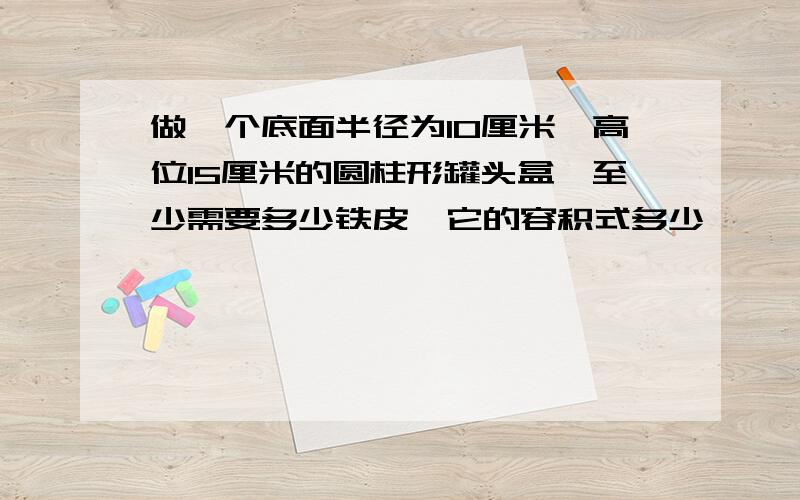 做一个底面半径为10厘米,高位15厘米的圆柱形罐头盒,至少需要多少铁皮,它的容积式多少